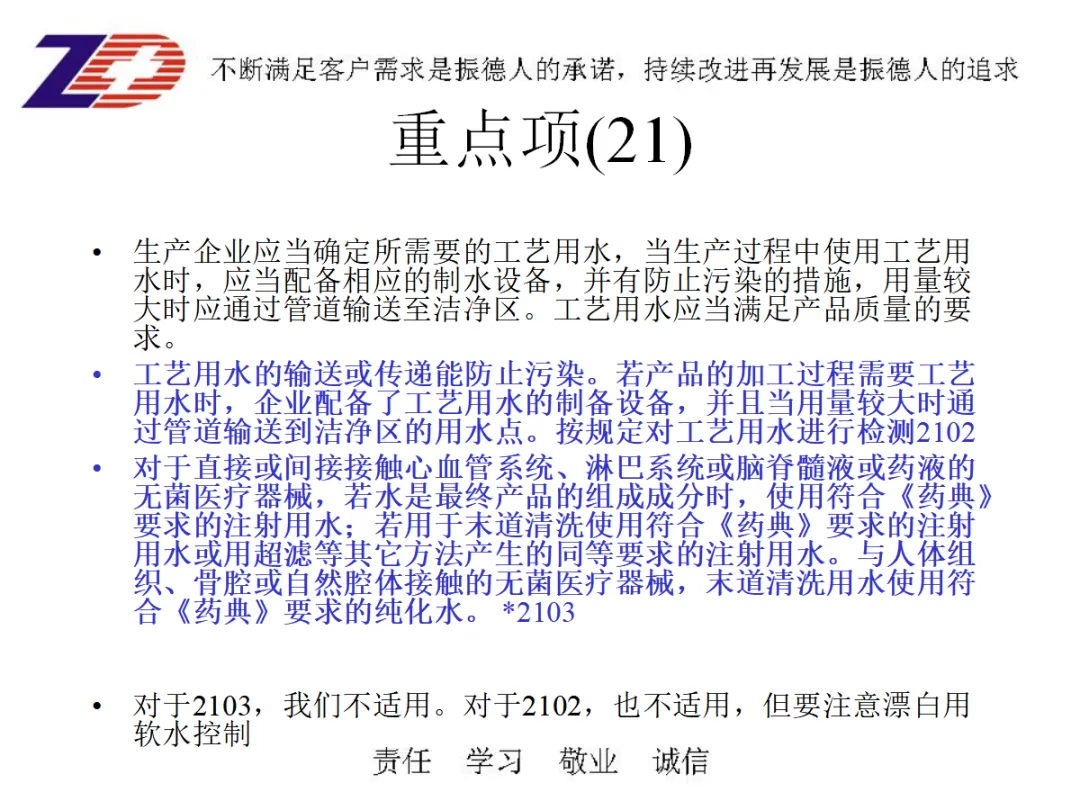 ZD

不断满足客户需求是振德人的承诺，持续改进再发展是振德人的追求

重点项(21)

• 生产企业应当确定所需要的工艺用水，当生产过程中使用工艺用水时，应当配备相应的制水设备，并有防止污染的措施，用量较大时应通过管道输送至洁净区。工艺用水应当满足产品质量的要求。

• 工艺用水的输送或传递能防止污染。若产品的加工过程需要工艺用水时，企业配备了工艺用水的制备设备，并且当用量较大时通过管道输送到洁净区的用水点。按规定对工艺用水进行检测2102

• 对于直接或间接接触心血管系统、淋巴系统或脑脊髓液或药液的无菌医疗器械，若水是最终产品的组成成分时，使用符合《药典》要求的注射用水；若用于末道清洗使用符合《药典》要求的注射用水或用超滤等其它方法产生的同等要求的注射用水。与人体组织、骨腔或自然腔体接触的无菌医疗器械，末道清洗用水使用符合《药典》要求的纯化水。 *2103

• 对于2103，我们不适用。对于2102，也不适用，但要注意漂白用软水控制

责任　学习　敬业　诚信